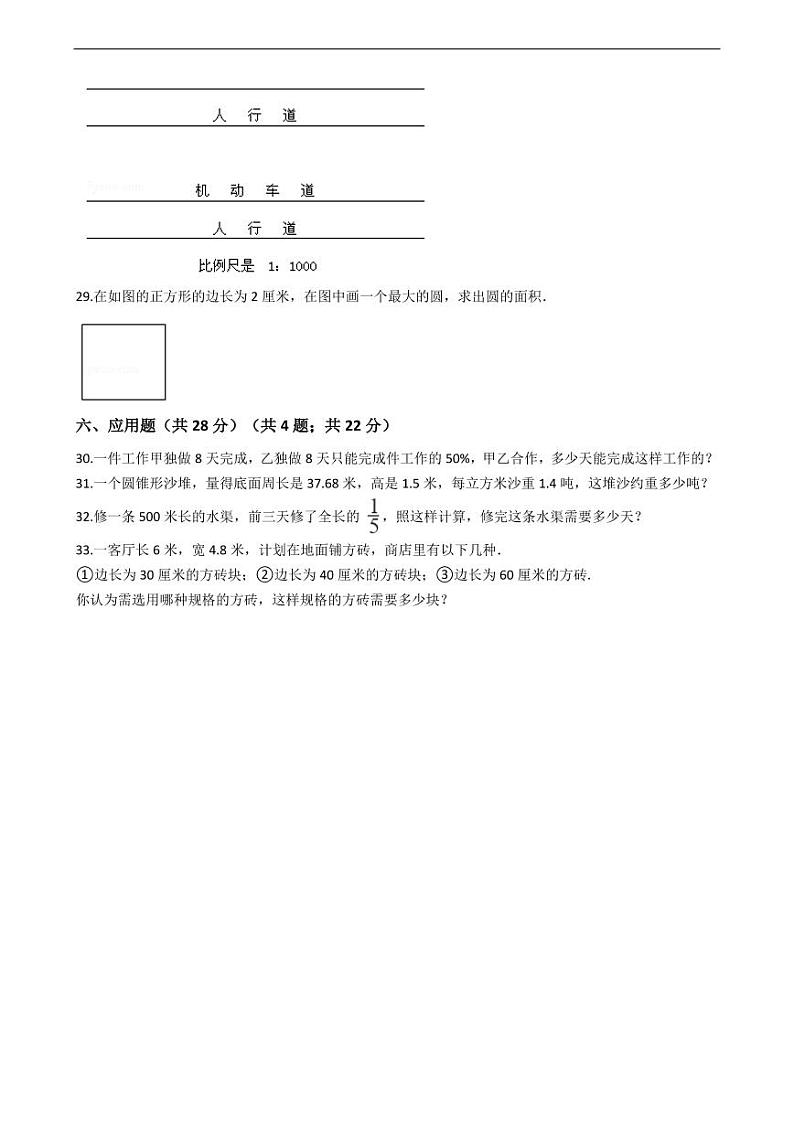 人 行 道

机 动 车 道

人 行 道

比例尺是 1：1000

29.在如图的正方形的边长为 2 厘米，在图中画一个最大的圆，求出圆的面积.

六、应用题（共 28 分）（共 4 题；共 22 分）

30.一件工作甲独做 8 天完成，乙独做 8 天只能完成件工作的 50%，甲乙合作，多少天能完成这样工作的？

31.一个圆锥形沙堆，量得底面周长是 37.68 米，高是 1.5 米，每立方米沙重 1.4 吨，这堆沙约重多少吨？

32.修一条 500 米长的水渠，前三天修了全长的 $\frac{1}{5}$，照这样计算，修完这条水渠需要多少天？

33.一客厅长 6 米，宽 4.8 米，计划在地面铺方砖，商店里有以下几种.

①边长为 30 厘米的方砖块；②边长为 40 厘米的方砖块；③边长为 60 厘米的方砖.

你认为需选用哪种规格的方砖，这样规格的方砖需要多少块？